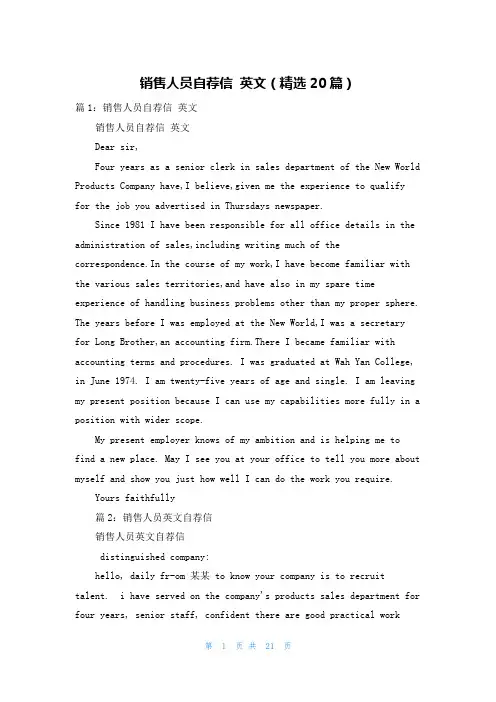 销售人员自荐信 英文（精选20篇）

篇1：销售人员自荐信 英文

销售人员自荐信 英文

Dear sir,

Four years as a senior clerk in sales department of the New World Products Company have,I believe,given me the experience to qualify for the job you advertised in Thursdays newspaper.

Since 1981 I have been responsible for all office details in the administration of sales,including writing much of the correspondence.In the course of my work,I have become familiar with the various sales territories,and have also in my spare time experience of handling business problems other than my proper sphere. The years before I was employed at the New World,I was a secretary for Long Brother,an accounting firm.There I became familiar with accounting terms and procedures. I was graduated at Wah Yan College, in June 1974. I am twenty-five years of age and single. I am leaving my present position because I can use my capabilities more fully in a position with wider scope.

My present employer knows of my ambition and is helping me to find a new place. May I see you at your office to tell you more about myself and show you just how well I can do the work you require.

Yours faithfully

篇2：销售人员英文自荐信

销售人员英文自荐信

distinguished company:

hello, daily fr-om 某某 to know your company is to recruit talent. i have served on the company's products sales department for four years, senior staff, confident there are good practical work

第 1 页 共 21 页